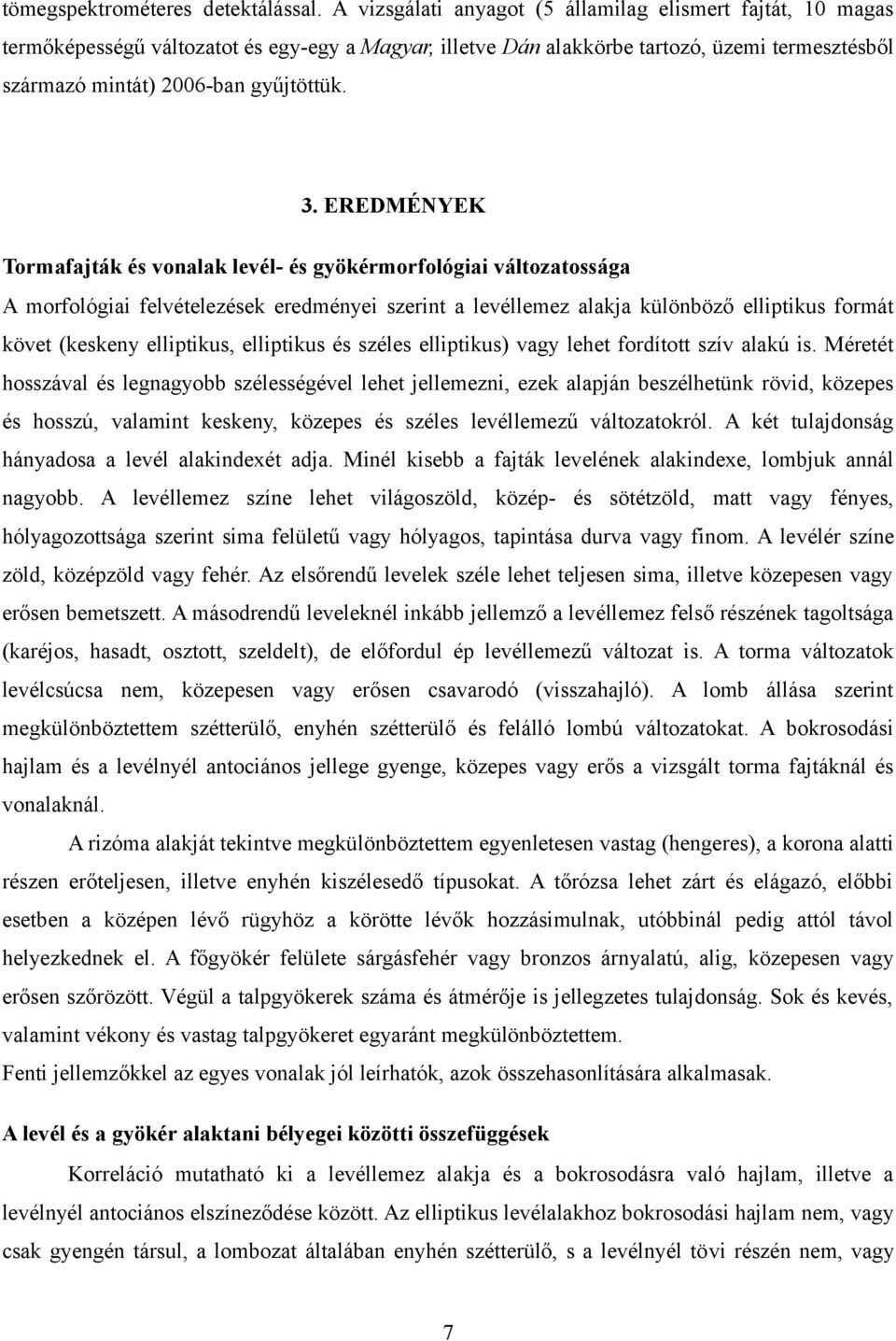 tömegspektrométeres detektálással. A vizsgálati anyagot (5 államilag elismert fajtát, 10 magas termőképességű változatot és egy-egy a Magyar, illetve Dán alakkörbe tartozó, üzemi termesztésből származó mintát) 2006-ban gyűjtöttük.

3. EREDMÉNYEK

Tormafajták és vonalak levél- és gyökérmorfológiai változatossága

A morfológiai felvételezések eredményei szerint a levéllemez alakja különböző elliptikus formát követ (keskeny elliptikus, elliptikus és széles elliptikus) vagy lehet fordított szív alakú is. Méretét hosszával és legnagyobb szélességével lehet jellemezni, ezek alapján beszélhetünk rövid, közepes és hosszú, valamint keskeny, közepes és széles levéllemezű változatokról. A két tulajdonság hányadosa a levél alakindexét adja. Minél kisebb a fajták levelének alakindexe, lombjuk annál nagyobb. A levéllemez színe lehet világoszöld, közép- és sötétzöld, matt vagy fényes, hólyagozottsága szerint sima felületű vagy hólyagos, tapintása durva vagy finom. A levélér színe zöld, középzöld vagy fehér. Az elsőrendű levelek széle lehet teljesen sima, illetve közepesen vagy erősen bemetszett. A másodrendű leveleknél inkább jellemző a levéllemez felső részének tagoltsága (karéjos, hasadt, osztott, szeldelt), de előfordul ép levéllemezű változat is. A torma változatok levélcsúcsa nem, közepesen vagy erősen csavarodó (visszahajló). A lomb állása szerint megkülönböztettem szétterülő, enyhén szétterülő és felálló lombú változatokat. A bokrosodási hajlam és a levélnyél antociános jellege gyenge, közepes vagy erős a vizsgált torma fajtáknál és vonalaknál.

A rizóma alakját tekintve megkülönböztettem egyenletesen vastag (hengeres), a korona alatti részen erőteljesen, illetve enyhén kiszélesedő típusokat. A tőrózsa lehet zárt és elágazó, előbbi esetben a középen lévő rügyhöz a körötte lévők hozzásimulnak, utóbbinál pedig attól távol helyezkednek el. A főgyökér felülete sárgásfehér vagy bronzos árnyalatú, alig, közepesen vagy erősen szőrözött. Végül a talpgyökerek száma és átmérője is jellegzetes tulajdonság. Sok és kevés, valamint vékony és vastag talpgyökeret egyaránt megkülönböztettem.

Fenti jellemzőkkel az egyes vonalak jól leírhatók, azok összehasonlítására alkalmasak.

A levél és a gyökér alaktani bélyegei közötti összefüggések

Korreláció mutatható ki a levéllemez alakja és a bokrosodásra való hajlam, illetve a levélnyél antociános elszíneződése között. Az elliptikus levélalakhoz bokrosodási hajlam nem, vagy csak gyengén társul, a lombozat általában enyhén szétterülő, s a levélnyél tövi részén nem, vagy

7